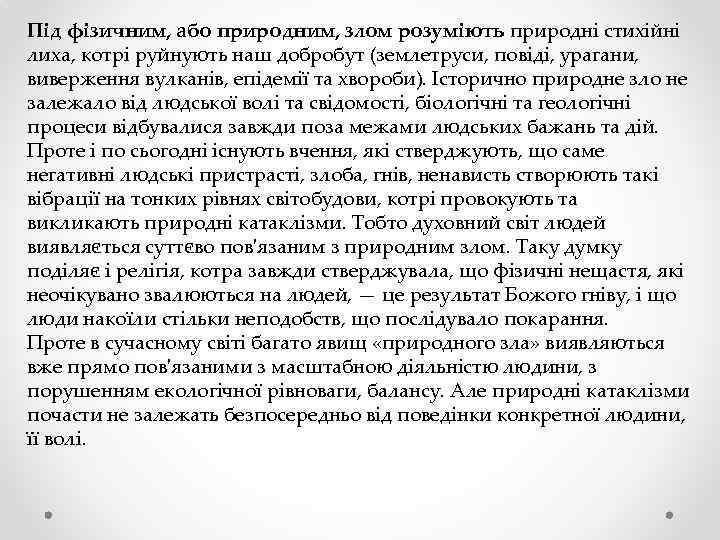 Під фізичним, або природним, злом розуміють природні стихійні лиха, котрі руйнують наш добробут (землетруси, повіді, урагани, виверження вулканів, епідемії та хвороби). Історично природне зло не залежало від людської волі та свідомості, біологічні та геологічні процеси відбувалися завжди поза межами людських бажань та дій. Проте і по сьогодні існують вчення, які стверджують, що саме негативні людські пристрасті, злоба, гнів, ненависть створюють такі вібрації на тонких рівнях світобудови, котрі провокують та викликають природні катаклізми. Тобто духовний світ людей виявляється суттєво пов'язаним з природним злом. Таку думку поділяє і релігія, котра завжди стверджувала, що фізичні нещастя, які неочікувано звалюються на людей, — це результат Божого гніву, і що люди накоїли стільки неподобств, що послідувало покарання.
Проте в сучасному світі багато явищ «природного зла» виявляються вже прямо пов'язаними з масштабною діяльністю людини, з порушенням екологічної рівноваги, балансу. Але природні катаклізми почасти не залежать безпосередньо від поведінки конкретної людини, її волі.